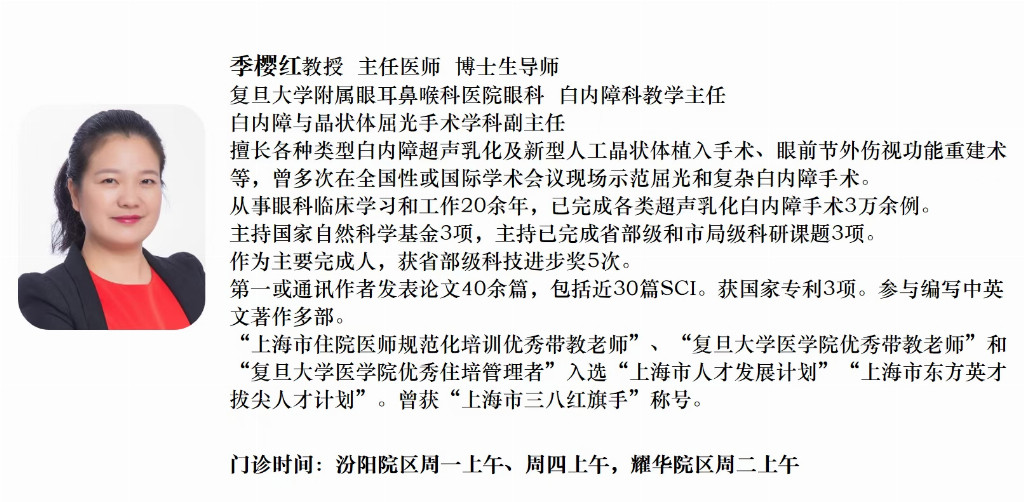 季樱红教授 主任医师 博士生导师
复旦大学附属眼耳鼻喉科医院眼科 白内障科教学主任
白内障与晶状体屈光手术学科副主任
擅长各种类型白内障超声乳化及新型人工晶状体植入手术、眼前节外伤视功能重建术等，曾多次在全国性或国际学术会议现场示范屈光和复杂白内障手术。
从事眼科临床学习和工作20余年，已完成各类超声乳化白内障手术3万余例。
主持国家自然科学基金3项，主持已完成省部级和市局级科研课题3项。
作为主要完成人，获省部级科技进步奖5次。
第一或通讯作者发表论文40余篇，包括近30篇SCI。获国家专利3项。参与编写中英文著作多部。
“上海市住院医师规范化培训优秀带教老师”、“复旦大学医学院优秀带教老师”和“复旦大学医学院优秀住培管理者”入选“上海市人才发展计划”“上海市东方英才拔尖人才计划”。曾获“上海市三八红旗手”称号。

门诊时间：汾阳院区周一上午、周四上午，耀华院区周二上午